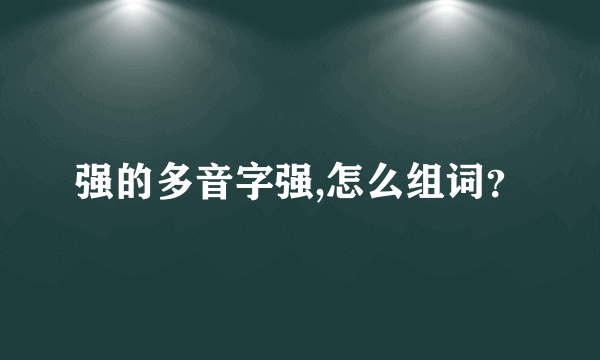 强的多音字强,怎么组词?